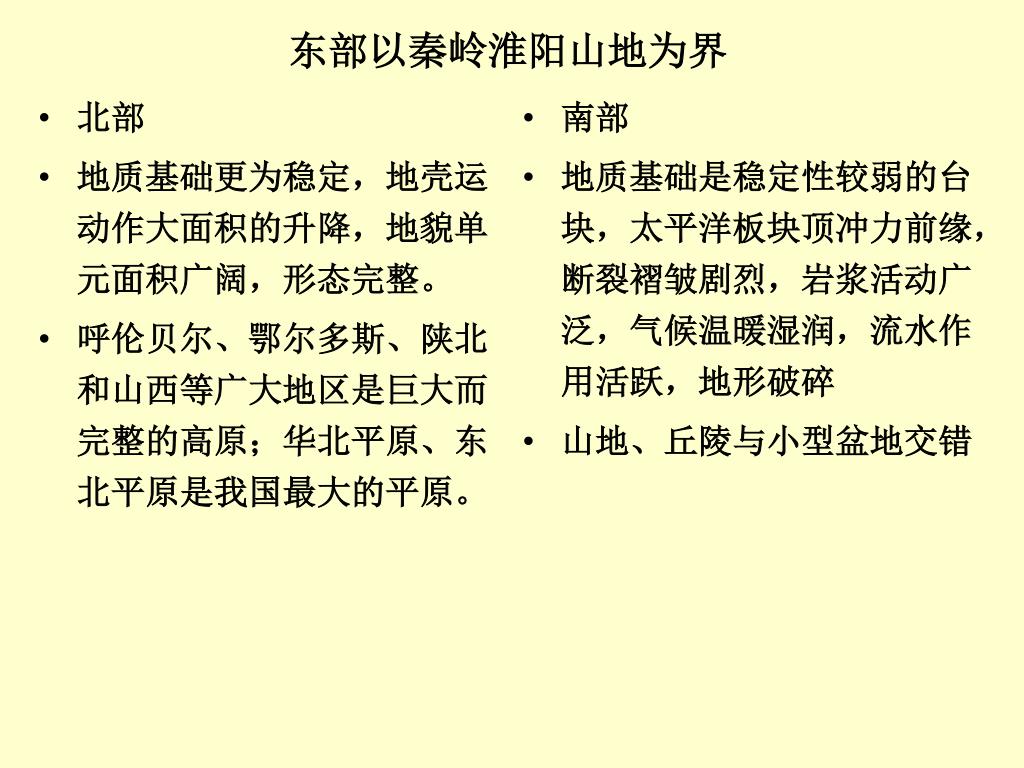 东部以秦岭淮阳山地为界

• 北部
• 地质基础更为稳定，地壳运动作大面积的升降，地貌单元面积广阔，形态完整。
• 呼伦贝尔、鄂尔多斯、陕北和山西等广大地区是巨大而完整的高原；华北平原、东北平原是我国最大的平原。

• 南部
• 地质基础是稳定性较弱的台块，太平洋板块顶冲力前缘，断裂褶皱剧烈，岩浆活动广泛，气候温暖湿润，流水作用活跃，地形破碎
• 山地、丘陵与小型盆地交错